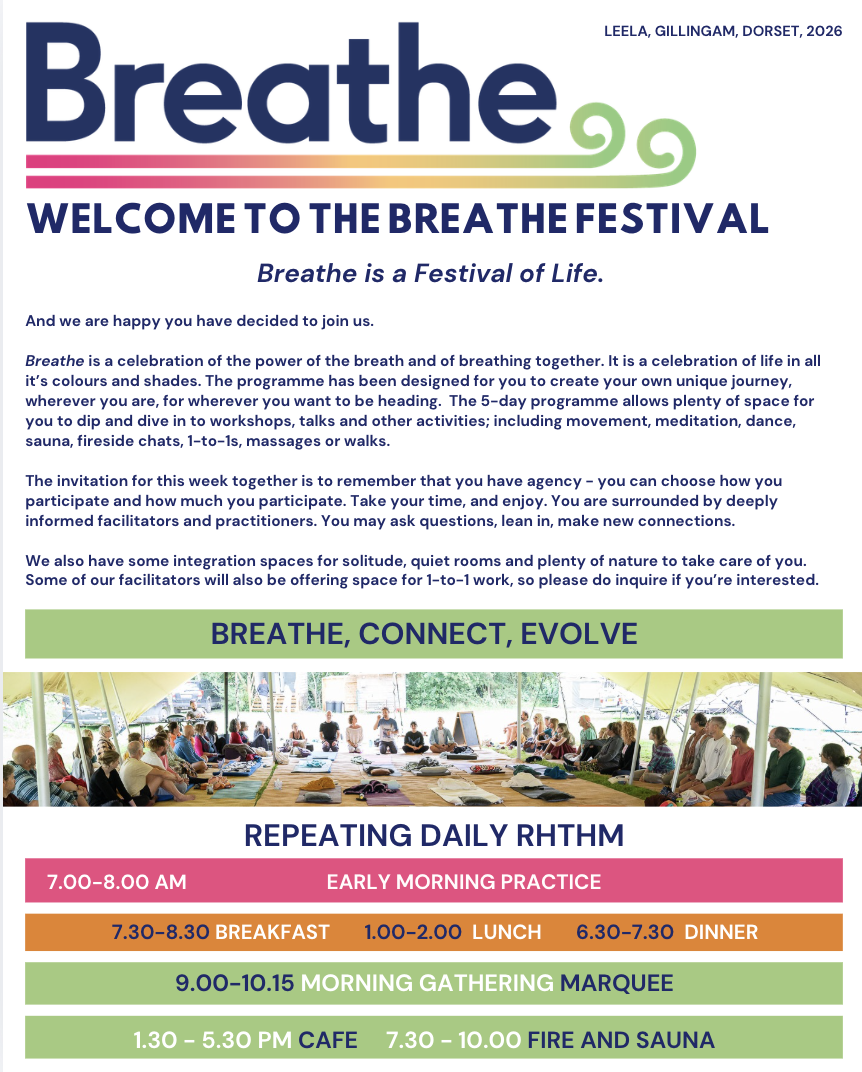 LEELA, GILLINGAM, DORSET, 2026

Breathe

WELCOME TO THE BREATHE FESTIVAL

Breathe is a Festival of Life.

And we are happy you have decided to join us.

Breathe is a celebration of the power of the breath and of breathing together. It is a celebration of life in all it's colours and shades. The programme has been designed for you to create your own unique journey, wherever you are, for wherever you want to be heading. The 5-day programme allows plenty of space for you to dip and dive in to workshops, talks and other activities; including movement, meditation, dance, sauna, fireside chats, 1-to-1s, massages or walks.

The invitation for this week together is to remember that you have agency - you can choose how you participate and how much you participate. Take your time, and enjoy. You are surrounded by deeply informed facilitators and practitioners. You may ask questions, lean in, make new connections.

We also have some integration spaces for solitude, quiet rooms and plenty of nature to take care of you. Some of our facilitators will also be offering space for 1-to-1 work, so please do inquire if you're interested.

BREATHE, CONNECT, EVOLVE

REPEATING DAILY RHTHM

7.00-8.00 AM EARLY MORNING PRACTICE

7.30-8.30 BREAKFAST 1.00-2.00 LUNCH 6.30-7.30 DINNER

9.00-10.15 MORNING GATHERING MARQUEE

1.30 - 5.30 PM CAFE 7.30 - 10.00 FIRE AND SAUNA